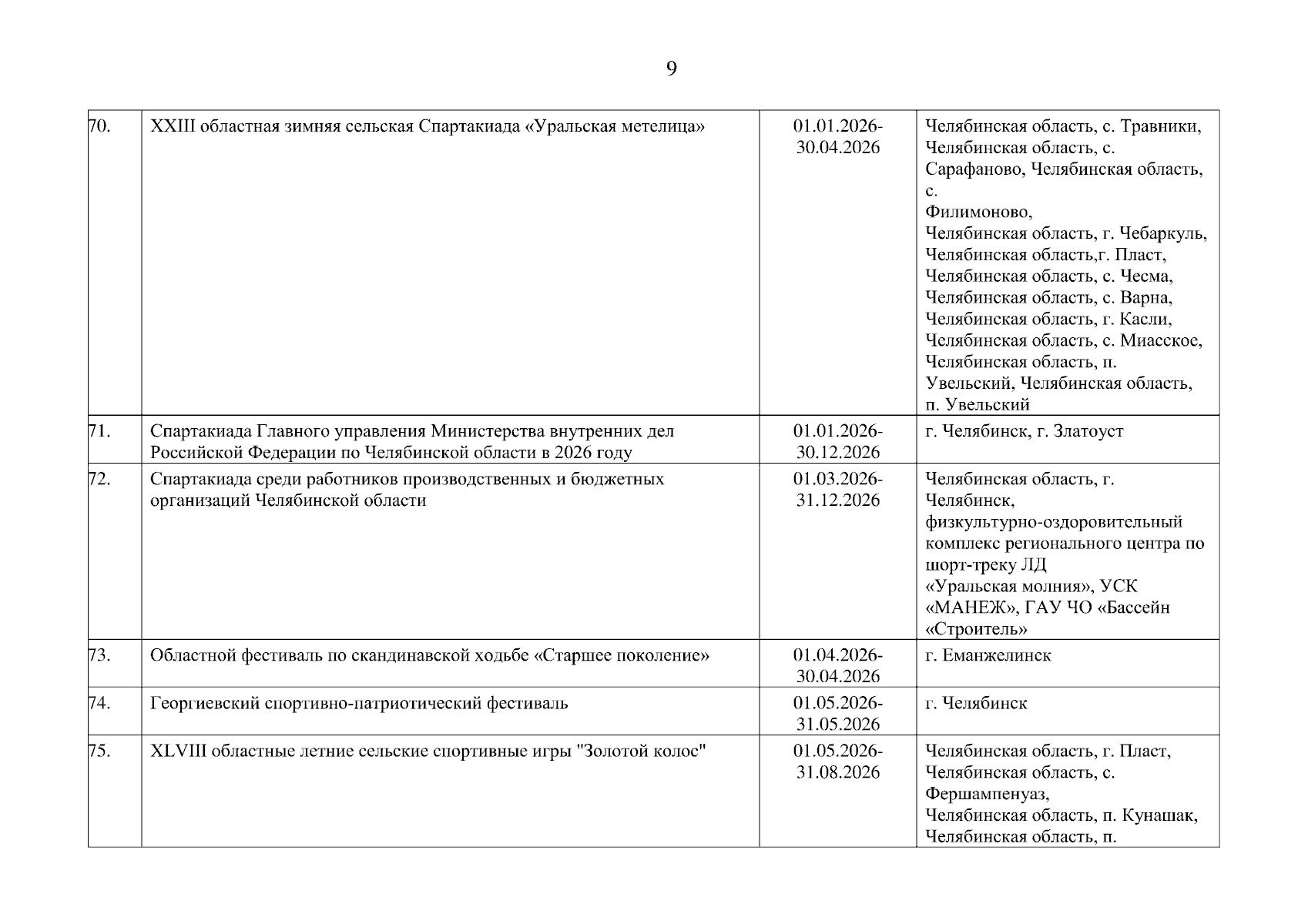 9

| | | | |
|---|---|---|---|
| 70. | XXIII областная зимняя сельская Спартакиада «Уральская метелица» | 01.01.2026-30.04.2026 | Челябинская область, с. Травники, Челябинская область, с. Сарафаново, Челябинская область, с. Филимоново, Челябинская область, г. Чебаркуль, Челябинская область,г. Пласт, Челябинская область, с. Чесма, Челябинская область, с. Варна, Челябинская область, г. Касли, Челябинская область, с. Миасское, Челябинская область, п. Увельский, Челябинская область, п. Увельский |
| 71. | Спартакиада Главного управления Министерства внутренних дел Российской Федерации по Челябинской области в 2026 году | 01.01.2026-30.12.2026 | г. Челябинск, г. Златоуст |
| 72. | Спартакиада среди работников производственных и бюджетных организаций Челябинской области | 01.03.2026-31.12.2026 | Челябинская область, г. Челябинск, физкультурно-оздоровительный комплекс регионального центра по шорт-треку ЛД «Уральская молния», УСК «МАНЕЖ», ГАУ ЧО «Бассейн «Строитель» |
| 73. | Областной фестиваль по скандинавской ходьбе «Старшее поколение» | 01.04.2026-30.04.2026 | г. Еманжелинск |
| 74. | Георгиевский спортивно-патриотический фестиваль | 01.05.2026-31.05.2026 | г. Челябинск |
| 75. | XLVIII областные летние сельские спортивные игры "Золотой колос" | 01.05.2026-31.08.2026 | Челябинская область, г. Пласт, Челябинская область, с. Фершампенуаз, Челябинская область, п. Кунашак, Челябинская область, п. |